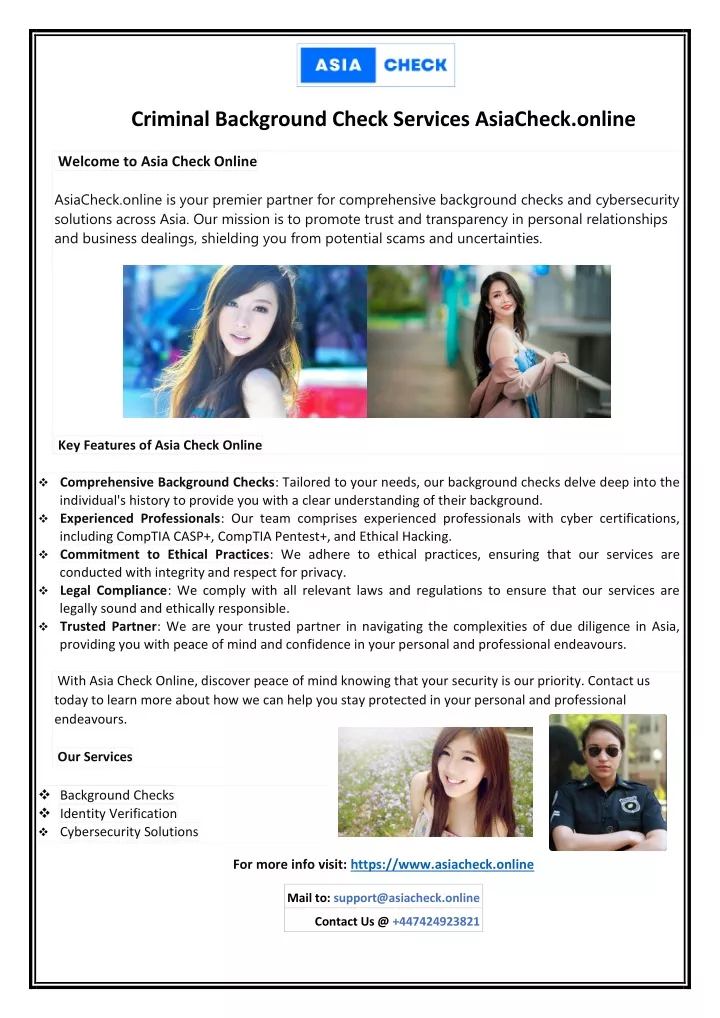 ASIA CHECK

Criminal Background Check Services AsiaCheck.online

Welcome to Asia Check Online

AsiaCheck.online is your premier partner for comprehensive background checks and cybersecurity solutions across Asia. Our mission is to promote trust and transparency in personal relationships and business dealings, shielding you from potential scams and uncertainties.

Key Features of Asia Check Online

❖ Comprehensive Background Checks: Tailored to your needs, our background checks delve deep into the individual's history to provide you with a clear understanding of their background.
❖ Experienced Professionals: Our team comprises experienced professionals with cyber certifications, including CompTIA CASP+, CompTIA Pentest+, and Ethical Hacking.
❖ Commitment to Ethical Practices: We adhere to ethical practices, ensuring that our services are conducted with integrity and respect for privacy.
❖ Legal Compliance: We comply with all relevant laws and regulations to ensure that our services are legally sound and ethically responsible.
❖ Trusted Partner: We are your trusted partner in navigating the complexities of due diligence in Asia, providing you with peace of mind and confidence in your personal and professional endeavours.

With Asia Check Online, discover peace of mind knowing that your security is our priority. Contact us today to learn more about how we can help you stay protected in your personal and professional endeavours.

Our Services

❖ Background Checks
❖ Identity Verification
❖ Cybersecurity Solutions

For more info visit: https://www.asiacheck.online

Mail to: support@asiacheck.online

Contact Us @ +447424923821